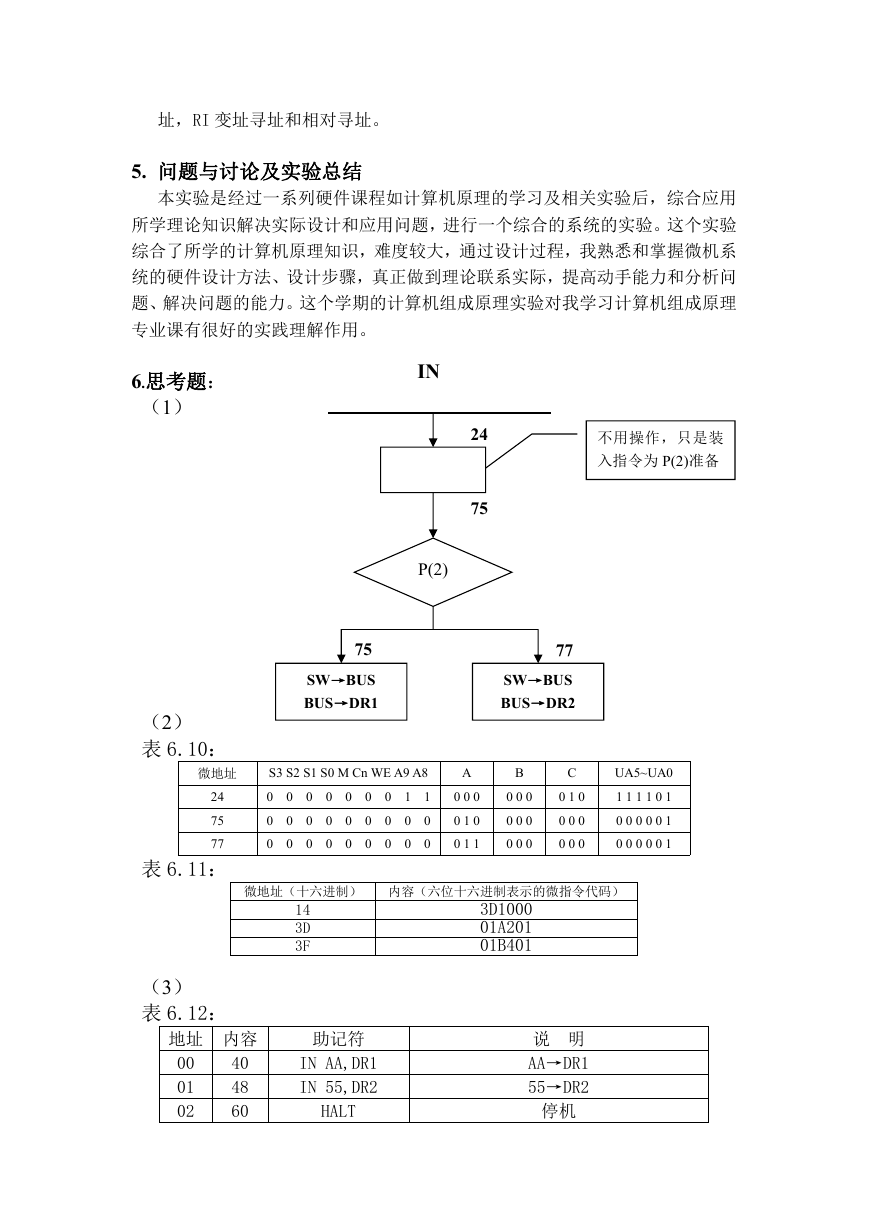 址，RI 变址寻址和相对寻址。

5. 问题与讨论及实验总结

本实验是经过一系列硬件课程如计算机原理的学习及相关实验后，综合应用所学理论知识解决实际设计和应用问题，进行一个综合的系统的实验。这个实验综合了所学的计算机原理知识，难度较大，通过设计过程，我熟悉和掌握微机系统的硬件设计方法、设计步骤，真正做到理论联系实际，提高动手能力和分析问题、解决问题的能力。这个学期的计算机组成原理实验对我学习计算机组成原理专业课有很好的实践理解作用。

6.思考题：

（1）

IN

24

不用操作，只是装入指令为 P(2)准备

75

P(2)

75

77

SW→BUS
BUS→DR1

SW→BUS
BUS→DR2

（2）

表 6.10：

| 微地址 | S3 S2 S1 S0 M Cn WE A9 A8 | A | B | C | UA5~UA0 |
|---|---|---|---|---|---|
| 24 | 0 0 0 0 0 0 0 1 1 | 0 0 0 | 0 0 0 | 0 1 0 | 1 1 1 1 0 1 |
| 75 | 0 0 0 0 0 0 0 0 0 | 0 1 0 | 0 0 0 | 0 0 0 | 0 0 0 0 0 1 |
| 77 | 0 0 0 0 0 0 0 0 0 | 0 1 1 | 0 0 0 | 0 0 0 | 0 0 0 0 0 1 |

表 6.11：

| 微地址（十六进制） | 内容（六位十六进制表示的微指令代码） |
|---|---|
| 14 | 3D1000 |
| 3D | 01A201 |
| 3F | 01B401 |

（3）

表 6.12：

| 地址 | 内容 | 助记符 | 说 明 |
|---|---|---|---|
| 00 | 40 | IN AA,DR1 | AA→DR1 |
| 01 | 48 | IN 55,DR2 | 55→DR2 |
| 02 | 60 | HALT | 停机 |